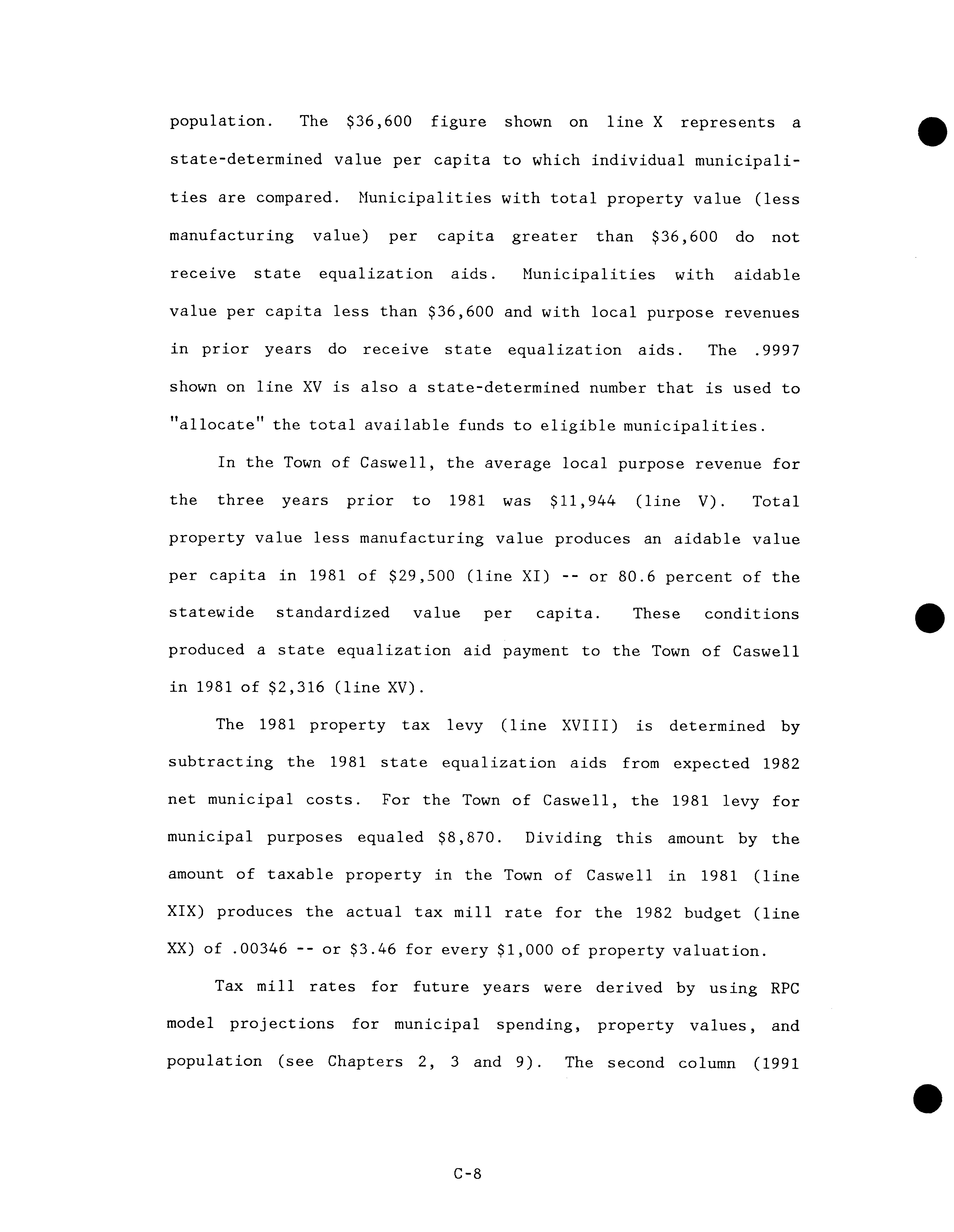 population. The \$36,600 figure shown on line X represents a state-determined value per capita to which individual municipalities are compared. Municipalities with total property value (less manufacturing value) per capita greater than \$36,600 do not receive state equalization aids. Municipalities with aidable value per capita less than \$36,600 and with local purpose revenues in prior years do receive state equalization aids. The .9997 shown on line XV is also a state-determined number that is used to "allocate" the total available funds to eligible municipalities.

In the Town of Caswell, the average local purpose revenue for the three years prior to 1981 was \$11,944 (line V). Total property value less manufacturing value produces an aidable value per capita in 1981 of \$29,500 (line XI) -- or 80.6 percent of the statewide standardized value per capita. These conditions produced a state equalization aid payment to the Town of Caswell in 1981 of \$2,316 (line XV).

The 1981 property tax levy (line XVIII) is determined by subtracting the 1981 state equalization aids from expected 1982 net municipal costs. For the Town of Caswell, the 1981 levy for municipal purposes equaled \$8,870. Dividing this amount by the amount of taxable property in the Town of Caswell in 1981 (line XIX) produces the actual tax mill rate for the 1982 budget (line XX) of .00346 -- or \$3.46 for every \$1,000 of property valuation.

Tax mill rates for future years were derived by using RPC model projections for municipal spending, property values, and population (see Chapters 2, 3 and 9). The second column (1991

C-8